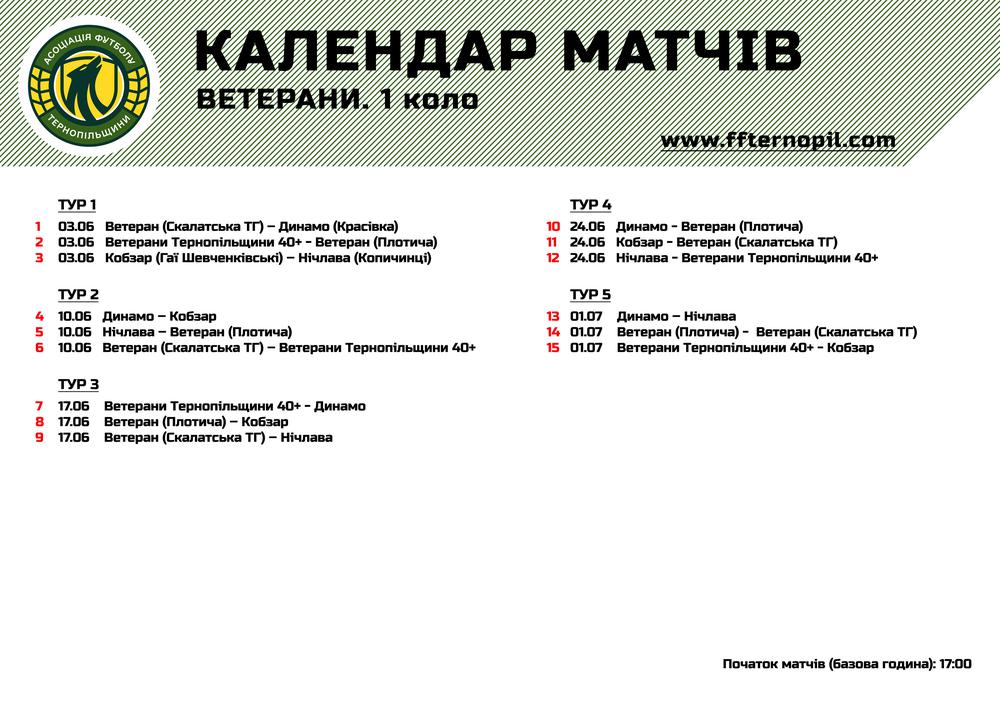 АСОЦІАЦІЯ ФУТБОЛУ ТЕРНОПІЛЬЩИНИ

КАЛЕНДАР МАТЧІВ

ВЕТЕРАНИ. 1 коло

www.ffternopil.com

ТУР 1
1 03.06 Ветеран (Скалатська ТГ) – Динамо (Красівка)
2 03.06 Ветерани Тернопільщини 40+ - Ветеран (Плотича)
3 03.06 Кобзар (Гаї Шевченківські) – Нічлава (Копичинці)

ТУР 2
4 10.06 Динамо – Кобзар
5 10.06 Нічлава – Ветеран (Плотича)
6 10.06 Ветеран (Скалатська ТГ) – Ветерани Тернопільщини 40+

ТУР 3
7 17.06 Ветерани Тернопільщини 40+ - Динамо
8 17.06 Ветеран (Плотича) – Кобзар
9 17.06 Ветеран (Скалатська ТГ) – Нічлава

ТУР 4
10 24.06 Динамо - Ветеран (Плотича)
11 24.06 Кобзар - Ветеран (Скалатська ТГ)
12 24.06 Нічлава - Ветерани Тернопільщини 40+

ТУР 5
13 01.07 Динамо – Нічлава
14 01.07 Ветеран (Плотича) - Ветеран (Скалатська ТГ)
15 01.07 Ветерани Тернопільщини 40+ - Кобзар

Початок матчів (базова година): 17:00